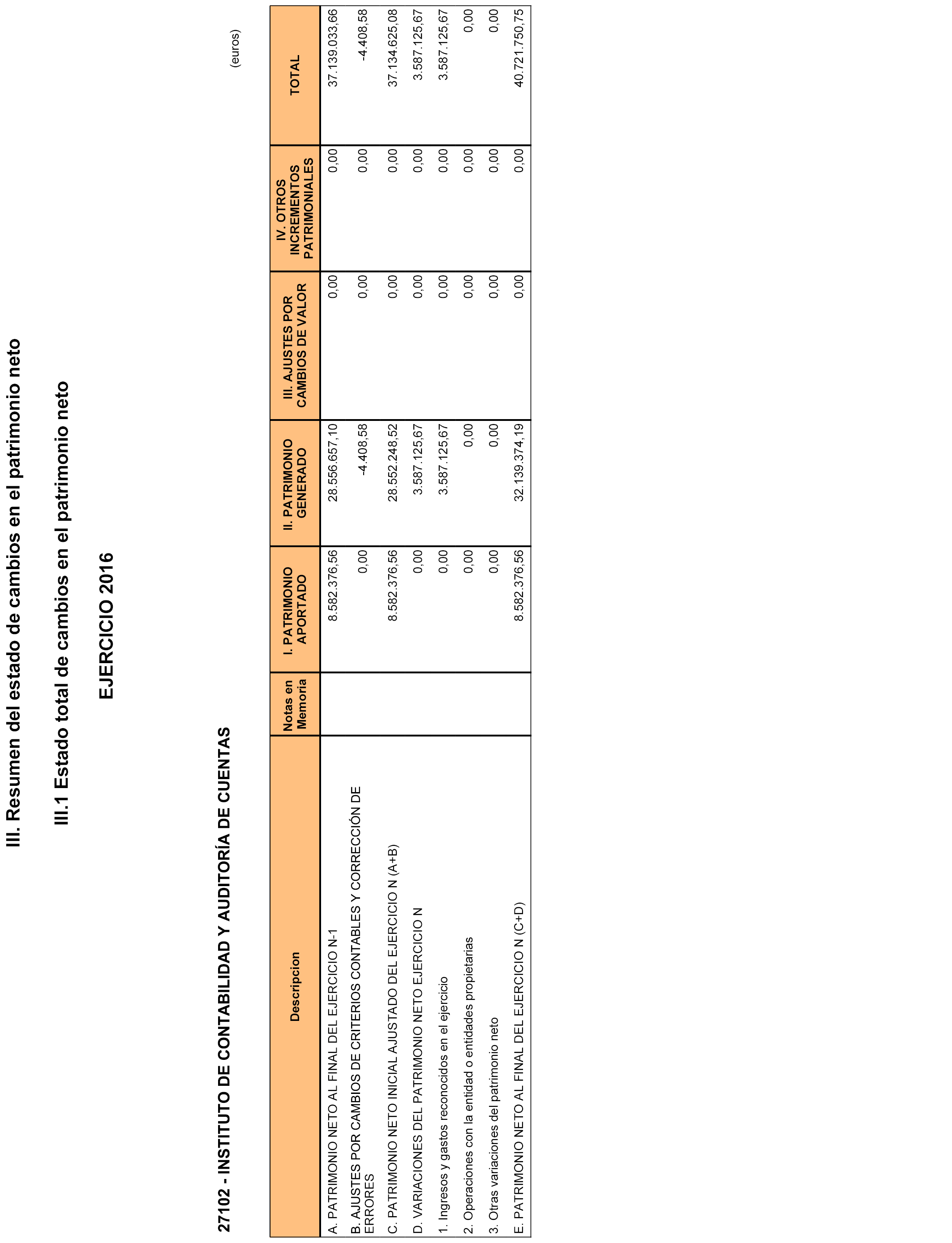 III. Resumen del estado de cambios en el patrimonio neto

III.1 Estado total de cambios en el patrimonio neto

EJERCICIO 2016

27102 - INSTITUTO DE CONTABILIDAD Y AUDITORÍA DE CUENTAS

(euros)

| Descripcion | Notas en Memoria | I. PATRIMONIO APORTADO | II. PATRIMONIO GENERADO | III. AJUSTES POR CAMBIOS DE VALOR | IV. OTROS INCREMENTOS PATRIMONIALES | TOTAL |
|---|---|---|---|---|---|---|
| A. PATRIMONIO NETO AL FINAL DEL EJERCICIO N-1 | | 8.582.376,56 | 28.556.657,10 | 0,00 | 0,00 | 37.139.033,66 |
| B. AJUSTES POR CAMBIOS DE CRITERIOS CONTABLES Y CORRECCIÓN DE ERRORES | | 0,00 | -4.408,58 | 0,00 | 0,00 | -4.408,58 |
| C. PATRIMONIO NETO INICIAL AJUSTADO DEL EJERCICIO N (A+B) | | 8.582.376,56 | 28.552.248,52 | 0,00 | 0,00 | 37.134.625,08 |
| D. VARIACIONES DEL PATRIMONIO NETO EJERCICIO N | | 0,00 | 3.587.125,67 | 0,00 | 0,00 | 3.587.125,67 |
| 1. Ingresos y gastos reconocidos en el ejercicio | | 0,00 | 3.587.125,67 | 0,00 | 0,00 | 3.587.125,67 |
| 2. Operaciones con la entidad o entidades propietarias | | 0,00 | 0,00 | 0,00 | 0,00 | 0,00 |
| 3. Otras variaciones del patrimonio neto | | 0,00 | 0,00 | 0,00 | 0,00 | 0,00 |
| E. PATRIMONIO NETO AL FINAL DEL EJERCICIO N (C+D) | | 8.582.376,56 | 32.139.374,19 | 0,00 | 0,00 | 40.721.750,75 |